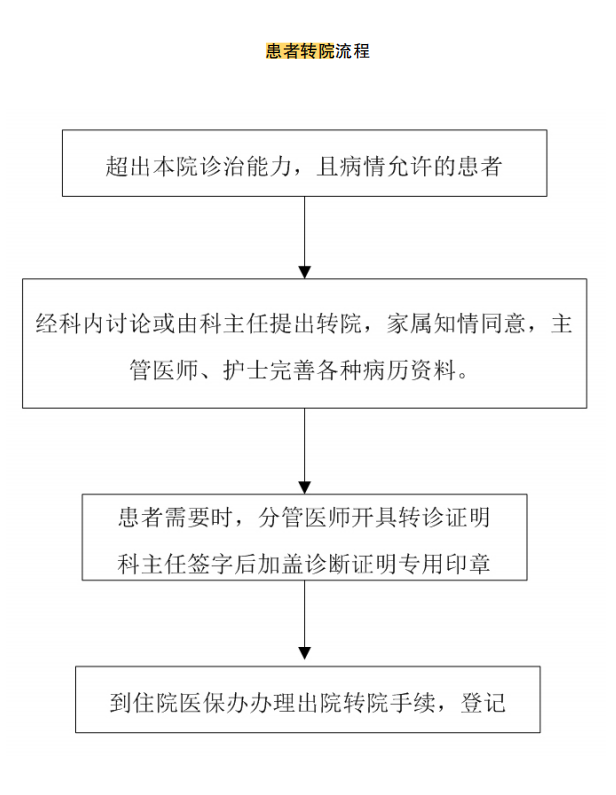 患者转院流程

超出本院诊治能力，且病情允许的患者

经科内讨论或由科主任提出转院，家属知情同意，主管医师、护士完善各种病历资料。

患者需要时，分管医师开具转诊证明
科主任签字后加盖诊断证明专用印章

到住院医保办办理出院转院手续，登记